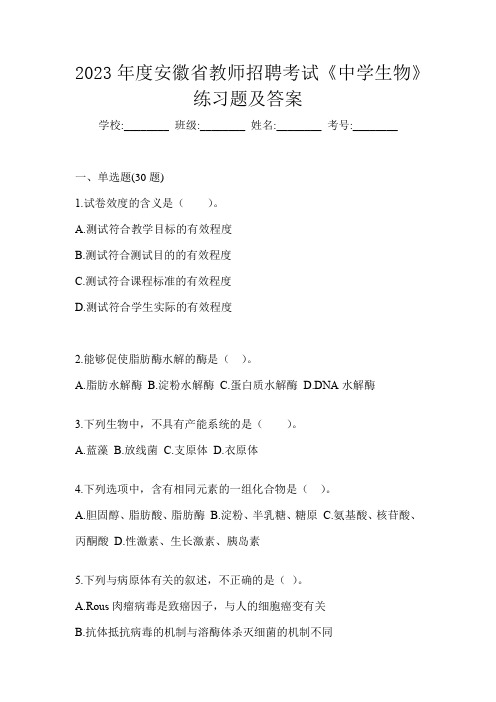 2023 年度安徽省教师招聘考试《中学生物》练习题及答案

学校:________ 班级:________ 姓名:________ 考号:________

一、单选题(30 题)

1.试卷效度的含义是（　　）。

A.测试符合教学目标的有效程度

B.测试符合测试目的的有效程度

C.测试符合课程标准的有效程度

D.测试符合学生实际的有效程度

2.能够促使脂肪酶水解的酶是（　）。

A.脂肪水解酶 B.淀粉水解酶 C.蛋白质水解酶 D.DNA 水解酶

3.下列生物中，不具有产能系统的是（　　）。

A.蓝藻 B.放线菌 C.支原体 D.衣原体

4.下列选项中，含有相同元素的一组化合物是（　）。

A.胆固醇、脂肪酸、脂肪酶 B.淀粉、半乳糖、糖原 C.氨基酸、核苷酸、丙酮酸 D.性激素、生长激素、胰岛素

5.下列与病原体有关的叙述，不正确的是（ ）。

A.Rous 肉瘤病毒是致癌因子，与人的细胞癌变有关

B.抗体抵抗病毒的机制与溶酶体杀灭细菌的机制不同